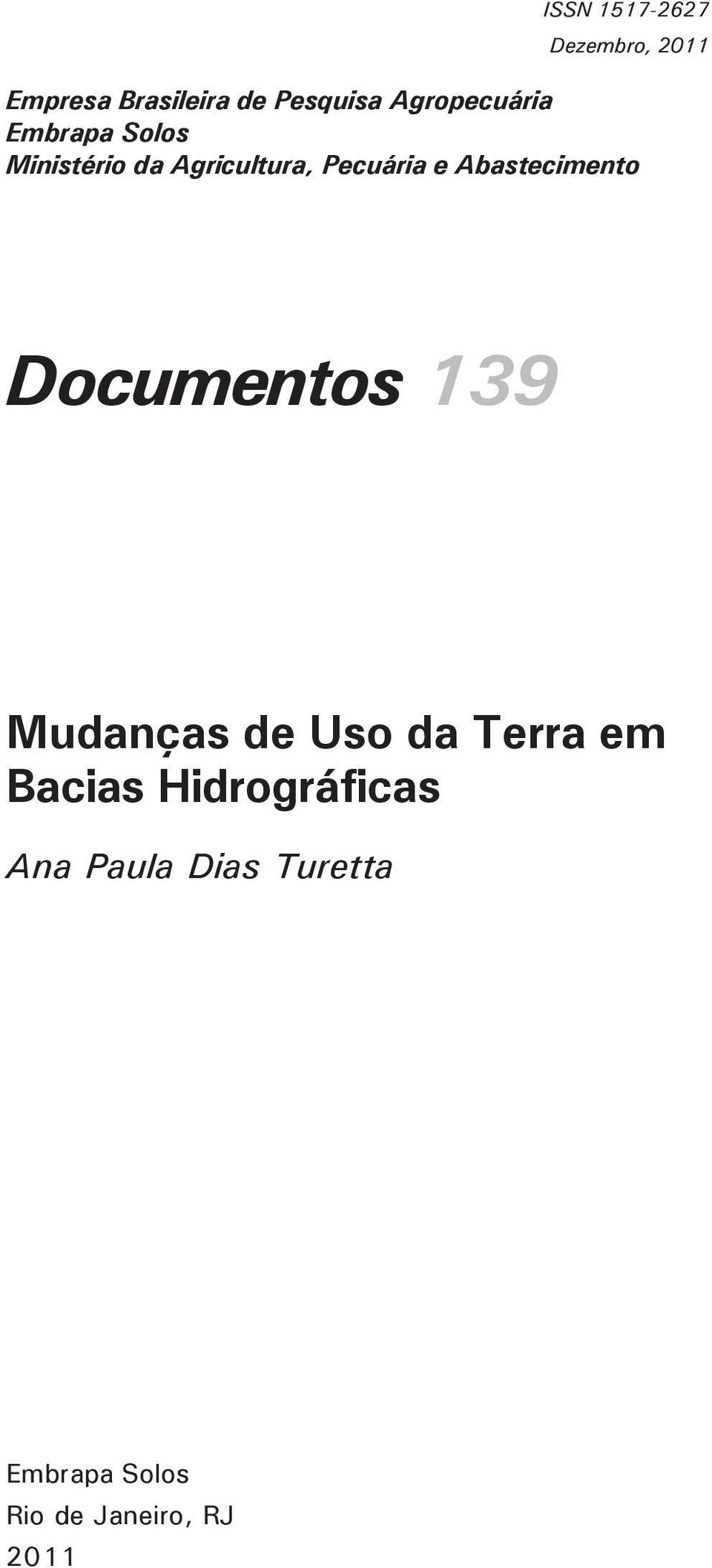 ISSN 1517-2627
Dezembro, 2011

Empresa Brasileira de Pesquisa Agropecuária
Embrapa Solos
Ministério da Agricultura, Pecuária e Abastecimento

Documentos 139

Mudanças de Uso da Terra em Bacias Hidrográficas

Ana Paula Dias Turetta

Embrapa Solos
Rio de Janeiro, RJ
2011